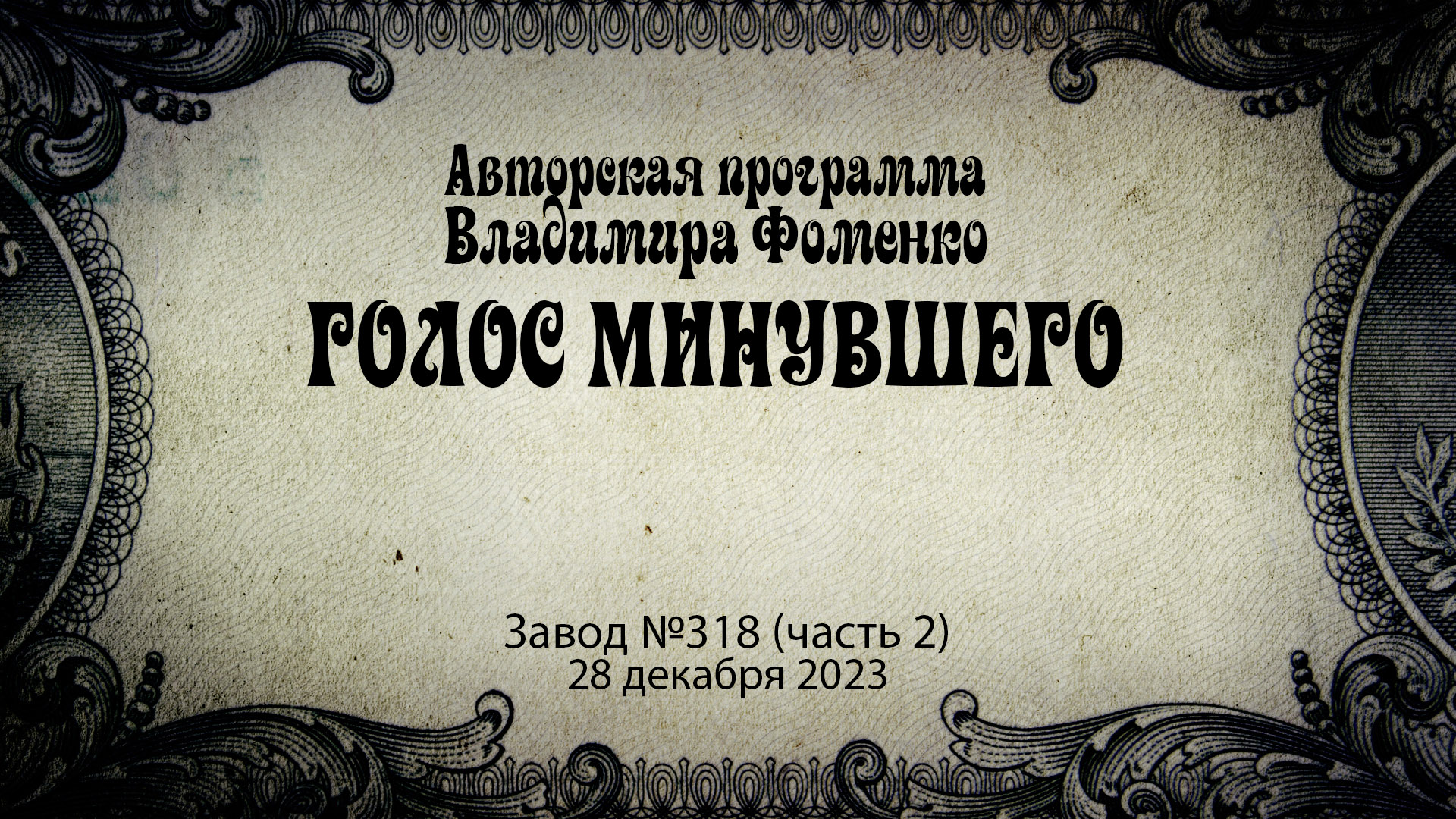 Авторская программа Владимира Фоменко

ГОЛОС МИНУВШЕГО

Завод №318 (часть 2)
28 декабря 2023